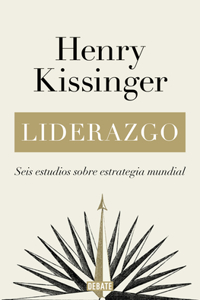 Henry Kissinger

LIDERAZGO

Seis estudios sobre estrategia mundial

DEBATE